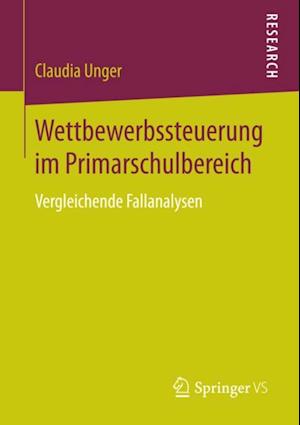 RESEARCH

Claudia Unger

Wettbewerbssteuerung im Primarschulbereich

Vergleichende Fallanalysen

Springer VS